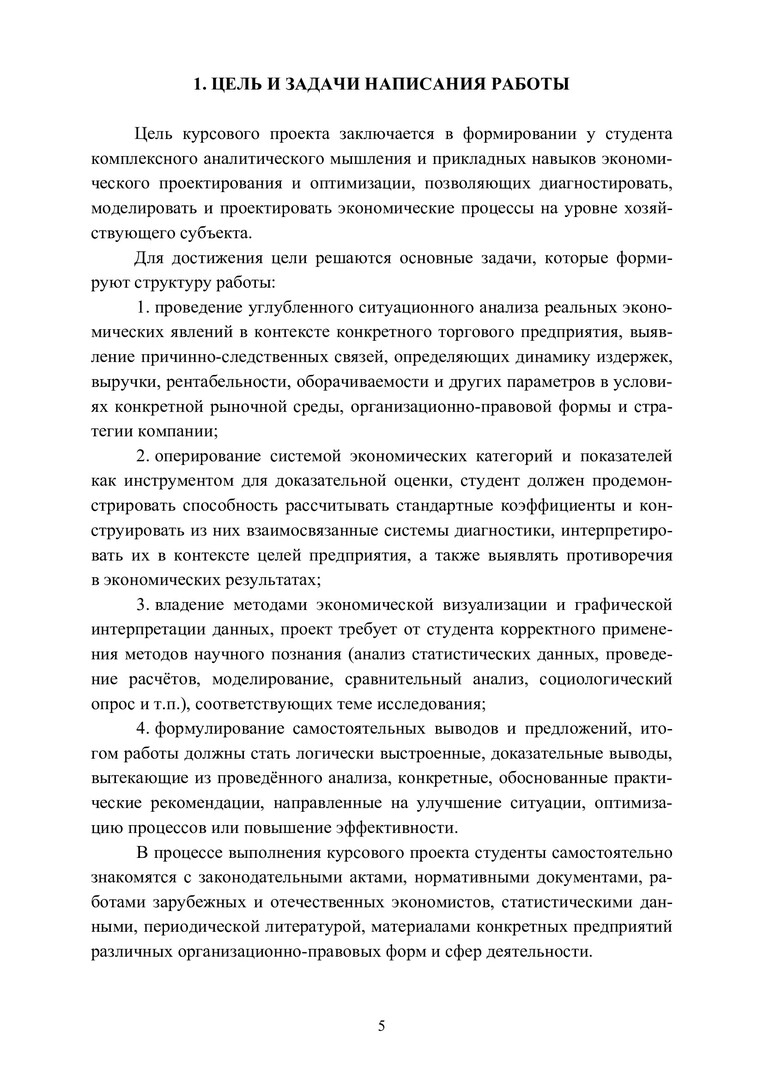 1. ЦЕЛЬ И ЗАДАЧИ НАПИСАНИЯ РАБОТЫ

Цель курсового проекта заключается в формировании у студента комплексного аналитического мышления и прикладных навыков экономического проектирования и оптимизации, позволяющих диагностировать, моделировать и проектировать экономические процессы на уровне хозяйствующего субъекта.

Для достижения цели решаются основные задачи, которые формируют структуру работы:

1. проведение углубленного ситуационного анализа реальных экономических явлений в контексте конкретного торгового предприятия, выявление причинно-следственных связей, определяющих динамику издержек, выручки, рентабельности, оборачиваемости и других параметров в условиях конкретной рыночной среды, организационно-правовой формы и стратегии компании;

2. оперирование системой экономических категорий и показателей как инструментом для доказательной оценки, студент должен продемонстрировать способность рассчитывать стандартные коэффициенты и конструировать из них взаимосвязанные системы диагностики, интерпретировать их в контексте целей предприятия, а также выявлять противоречия в экономических результатах;

3. владение методами экономической визуализации и графической интерпретации данных, проект требует от студента корректного применения методов научного познания (анализ статистических данных, проведение расчётов, моделирование, сравнительный анализ, социологический опрос и т.п.), соответствующих теме исследования;

4. формулирование самостоятельных выводов и предложений, итогом работы должны стать логически выстроенные, доказательные выводы, вытекающие из проведённого анализа, конкретные, обоснованные практические рекомендации, направленные на улучшение ситуации, оптимизацию процессов или повышение эффективности.

В процессе выполнения курсового проекта студенты самостоятельно знакомятся с законодательными актами, нормативными документами, работами зарубежных и отечественных экономистов, статистическими данными, периодической литературой, материалами конкретных предприятий различных организационно-правовых форм и сфер деятельности.

5